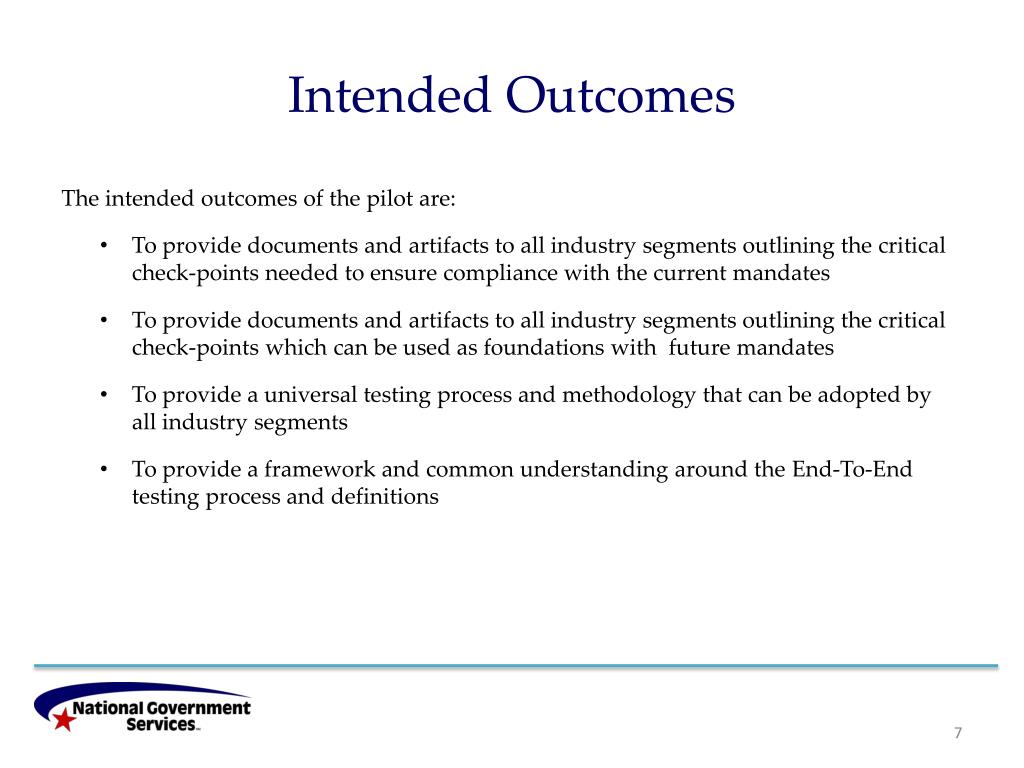 Intended Outcomes

The intended outcomes of the pilot are:

• To provide documents and artifacts to all industry segments outlining the critical check-points needed to ensure compliance with the current mandates

• To provide documents and artifacts to all industry segments outlining the critical check-points which can be used as foundations with future mandates

• To provide a universal testing process and methodology that can be adopted by all industry segments

• To provide a framework and common understanding around the End-To-End testing process and definitions

National Government Services™

7